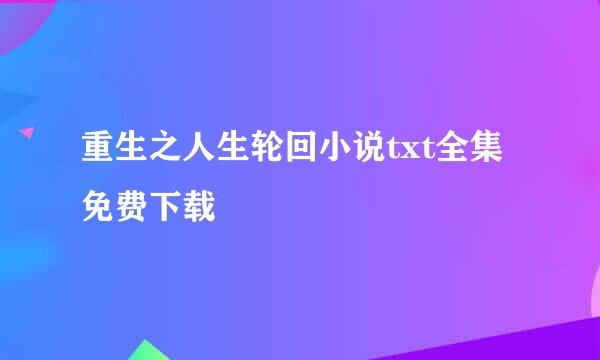 重生之人生轮回小说txt全集免费下载